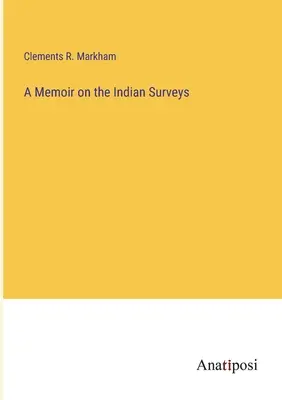 Clements R. Markham

A Memoir on the Indian Surveys

Anatiposi